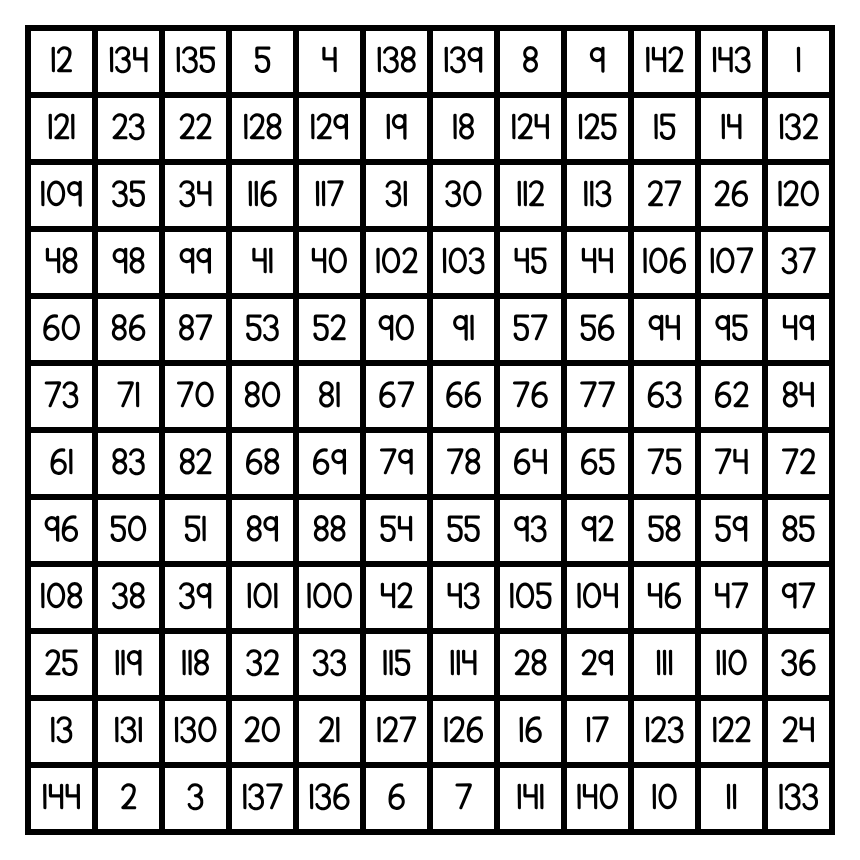 | | | | | | | | | | | | |
|---|---|---|---|---|---|---|---|---|---|---|---|
| 12 | 134 | 135 | 5 | 4 | 138 | 139 | 8 | 9 | 142 | 143 | 1 |
| 121 | 23 | 22 | 128 | 129 | 19 | 18 | 124 | 125 | 15 | 14 | 132 |
| 109 | 35 | 34 | 116 | 117 | 31 | 30 | 112 | 113 | 27 | 26 | 120 |
| 48 | 98 | 99 | 41 | 40 | 102 | 103 | 45 | 44 | 106 | 107 | 37 |
| 60 | 86 | 87 | 53 | 52 | 90 | 91 | 57 | 56 | 94 | 95 | 49 |
| 73 | 71 | 70 | 80 | 81 | 67 | 66 | 76 | 77 | 63 | 62 | 84 |
| 61 | 83 | 82 | 68 | 69 | 79 | 78 | 64 | 65 | 75 | 74 | 72 |
| 96 | 50 | 51 | 89 | 88 | 54 | 55 | 93 | 92 | 58 | 59 | 85 |
| 108 | 38 | 39 | 101 | 100 | 42 | 43 | 105 | 104 | 46 | 47 | 97 |
| 25 | 119 | 118 | 32 | 33 | 115 | 114 | 28 | 29 | 111 | 110 | 36 |
| 13 | 131 | 130 | 20 | 21 | 127 | 126 | 16 | 17 | 123 | 122 | 24 |
| 144 | 2 | 3 | 137 | 136 | 6 | 7 | 141 | 140 | 10 | 11 | 133 |